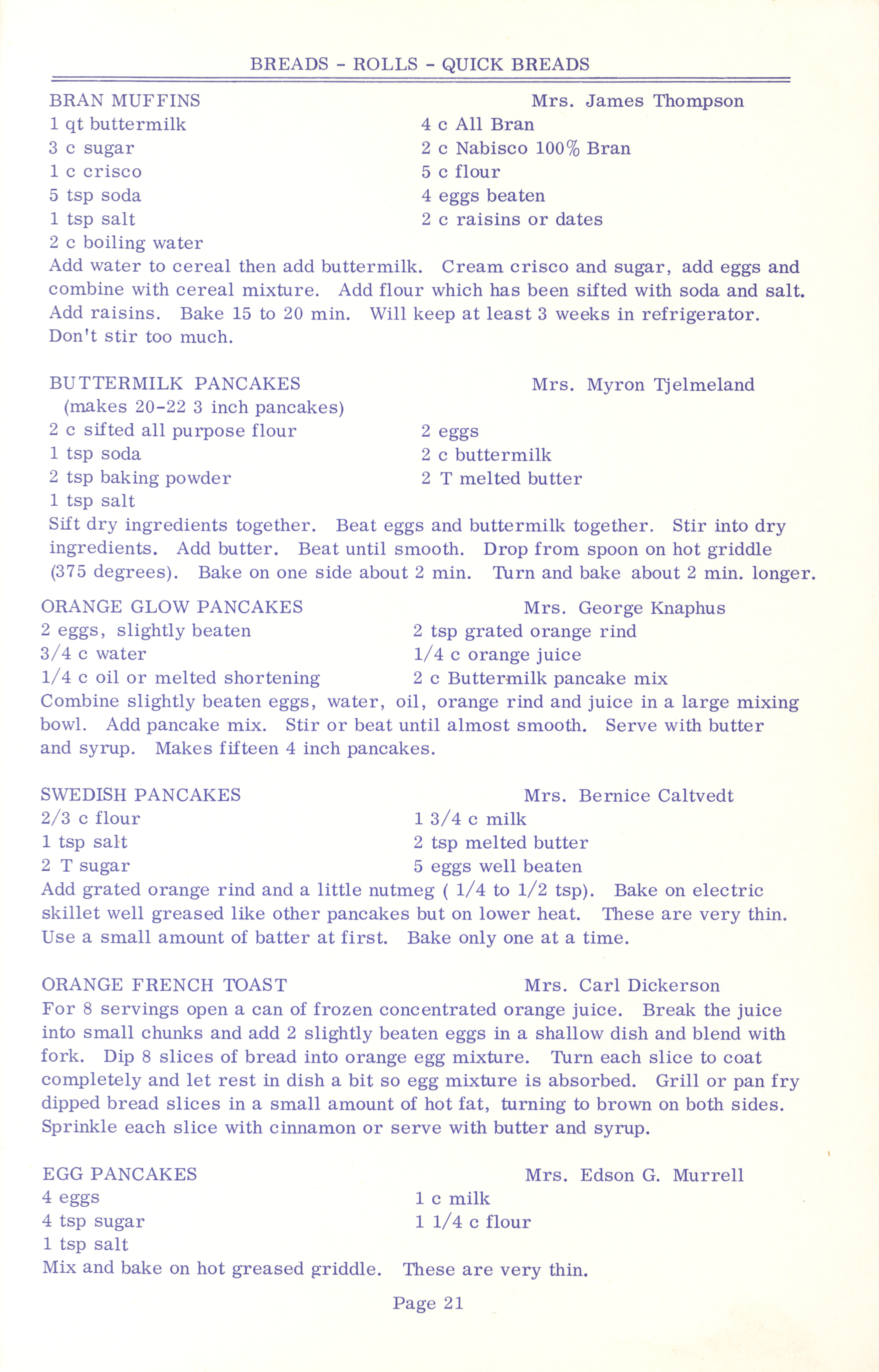 BREADS - ROLLS - QUICK BREADS

BRAN MUFFINS Mrs. James Thompson

1 qt buttermilk
3 c sugar
1 c crisco
5 tsp soda
1 tsp salt
2 c boiling water

4 c All Bran
2 c Nabisco 100% Bran
5 c flour
4 eggs beaten
2 c raisins or dates

Add water to cereal then add buttermilk. Cream crisco and sugar, add eggs and combine with cereal mixture. Add flour which has been sifted with soda and salt. Add raisins. Bake 15 to 20 min. Will keep at least 3 weeks in refrigerator. Don't stir too much.

BUTTERMILK PANCAKES Mrs. Myron Tjelmeland
(makes 20-22 3 inch pancakes)

2 c sifted all purpose flour
1 tsp soda
2 tsp baking powder
1 tsp salt

2 eggs
2 c buttermilk
2 T melted butter

Sift dry ingredients together. Beat eggs and buttermilk together. Stir into dry ingredients. Add butter. Beat until smooth. Drop from spoon on hot griddle (375 degrees). Bake on one side about 2 min. Turn and bake about 2 min. longer.

ORANGE GLOW PANCAKES Mrs. George Knaphus

2 eggs, slightly beaten
3/4 c water
1/4 c oil or melted shortening

2 tsp grated orange rind
1/4 c orange juice
2 c Buttermilk pancake mix

Combine slightly beaten eggs, water, oil, orange rind and juice in a large mixing bowl. Add pancake mix. Stir or beat until almost smooth. Serve with butter and syrup. Makes fifteen 4 inch pancakes.

SWEDISH PANCAKES Mrs. Bernice Caltvedt

2/3 c flour
1 tsp salt
2 T sugar

1 3/4 c milk
2 tsp melted butter
5 eggs well beaten

Add grated orange rind and a little nutmeg ( 1/4 to 1/2 tsp). Bake on electric skillet well greased like other pancakes but on lower heat. These are very thin. Use a small amount of batter at first. Bake only one at a time.

ORANGE FRENCH TOAST Mrs. Carl Dickerson

For 8 servings open a can of frozen concentrated orange juice. Break the juice into small chunks and add 2 slightly beaten eggs in a shallow dish and blend with fork. Dip 8 slices of bread into orange egg mixture. Turn each slice to coat completely and let rest in dish a bit so egg mixture is absorbed. Grill or pan fry dipped bread slices in a small amount of hot fat, turning to brown on both sides. Sprinkle each slice with cinnamon or serve with butter and syrup.

EGG PANCAKES Mrs. Edson G. Murrell

4 eggs
4 tsp sugar
1 tsp salt

1 c milk
1 1/4 c flour

Mix and bake on hot greased griddle. These are very thin.

Page 21